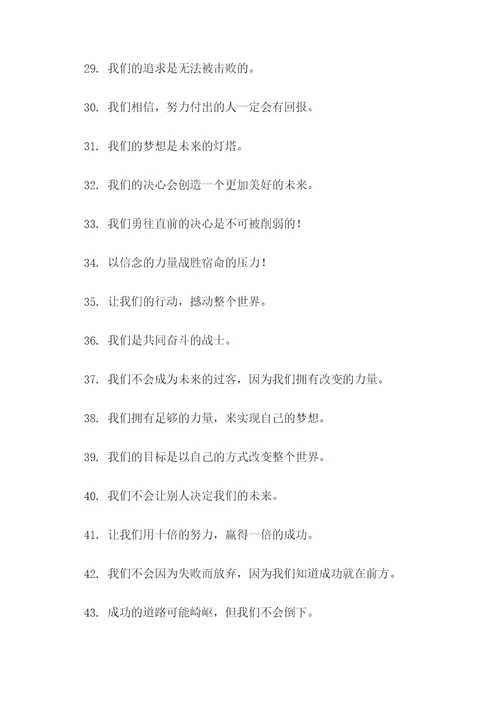 29. 我们的追求是无法被击败的。

30. 我们相信，努力付出的人一定会有回报。

31. 我们的梦想是未来的灯塔。

32. 我们的决心会创造一个更加美好的未来。

33. 我们勇往直前的决心是不可被削弱的！

34. 以信念的力量战胜宿命的压力！

35. 让我们的行动，撼动整个世界。

36. 我们是共同奋斗的战士。

37. 我们不会成为未来的过客，因为我们拥有改变的力量。

38. 我们拥有足够的力量，来实现自己的梦想。

39. 我们的目标是以自己的方式改变整个世界。

40. 我们不会让别人决定我们的未来。

41. 让我们用十倍的努力，赢得一倍的成功。

42. 我们不会因为失败而放弃，因为我们知道成功就在前方。

43. 成功的道路可能崎岖，但我们不会倒下。